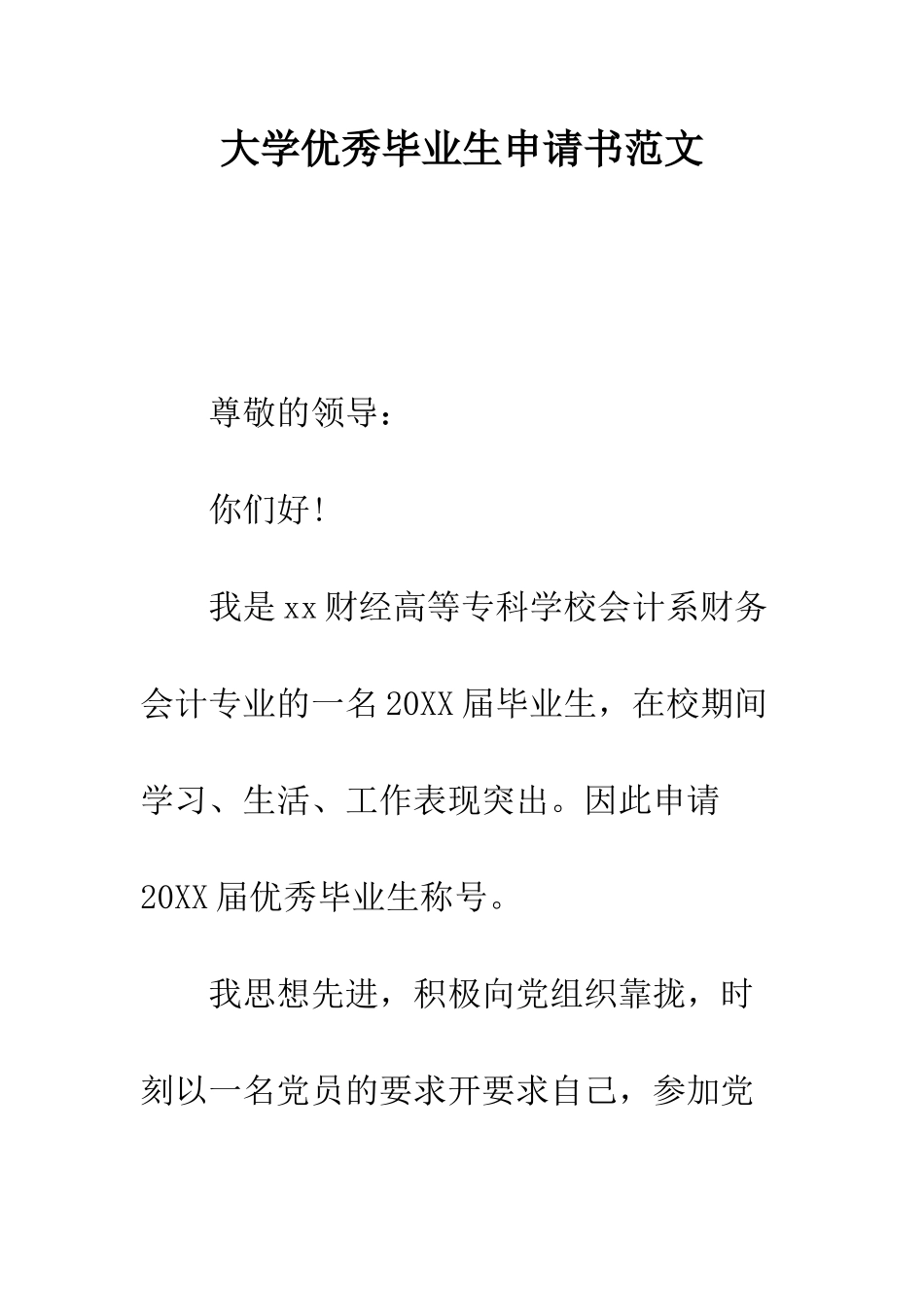 大学优秀毕业生申请书范文

尊敬的领导：

你们好！

我是xx财经高等专科学校会计系财务会计专业的一名20XX届毕业生，在校期间学习、生活、工作表现突出。因此申请20XX届优秀毕业生称号。

我思想先进，积极向党组织靠拢，时刻以一名党员的要求开要求自己，参加党